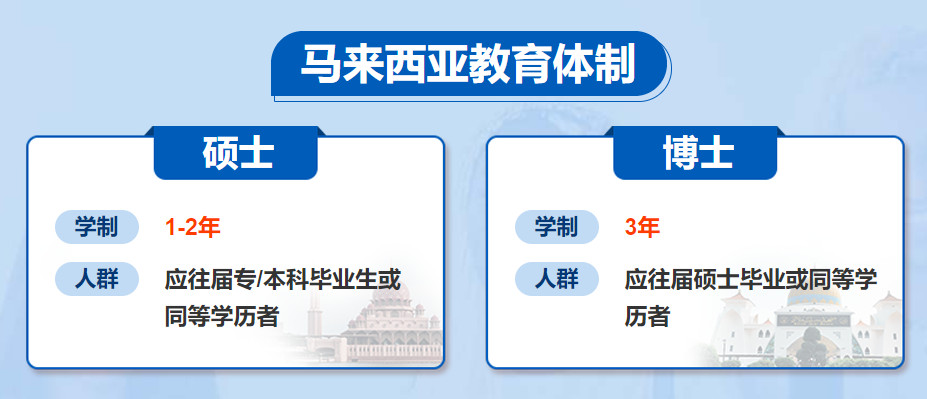 马来西亚教育体制

硕士

学制 1-2年

人群 应往届专/本科毕业生或同等学历者

博士

学制 3年

人群 应往届硕士毕业或同等学历者